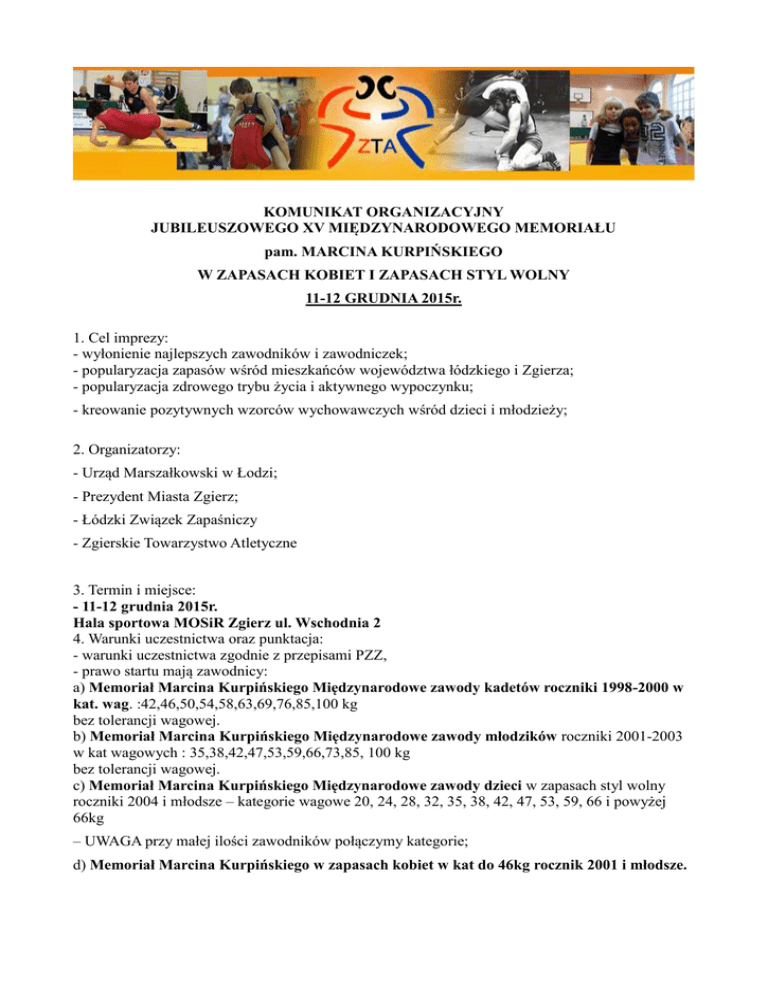 ZTA

KOMUNIKAT ORGANIZACYJNY
JUBILEUSZOWEGO XV MIĘDZYNARODOWEGO MEMORIAŁU
pam. MARCINA KURPIŃSKIEGO
W ZAPASACH KOBIET I ZAPASACH STYL WOLNY
11-12 GRUDNIA 2015r.

1. Cel imprezy:
- wyłonienie najlepszych zawodników i zawodniczek;
- popularyzacja zapasów wśród mieszkańców województwa łódzkiego i Zgierza;
- popularyzacja zdrowego trybu życia i aktywnego wypoczynku;
- kreowanie pozytywnych wzorców wychowawczych wśród dzieci i młodzieży;

2. Organizatorzy:
- Urząd Marszałkowski w Łodzi;
- Prezydent Miasta Zgierz;
- Łódzki Związek Zapaśniczy
- Zgierskie Towarzystwo Atletyczne

3. Termin i miejsce:
- 11-12 grudnia 2015r.
Hala sportowa MOSiR Zgierz ul. Wschodnia 2
4. Warunki uczestnictwa oraz punktacja:
- warunki uczestnictwa zgodnie z przepisami PZZ,
- prawo startu mają zawodnicy:
a) Memoriał Marcina Kurpińskiego Międzynarodowe zawody kadetów roczniki 1998-2000 w kat. wag. :42,46,50,54,58,63,69,76,85,100 kg
bez tolerancji wagowej.
b) Memoriał Marcina Kurpińskiego Międzynarodowe zawody młodzików roczniki 2001-2003 w kat wagowych : 35,38,42,47,53,59,66,73,85, 100 kg
bez tolerancji wagowej.
c) Memoriał Marcina Kurpińskiego Międzynarodowe zawody dzieci w zapasach styl wolny roczniki 2004 i młodsze – kategorie wagowe 20, 24, 28, 32, 35, 38, 42, 47, 53, 59, 66 i powyżej 66kg
– UWAGA przy małej ilości zawodników połączymy kategorie;
d) Memoriał Marcina Kurpińskiego w zapasach kobiet w kat do 46kg rocznik 2001 i młodsze.